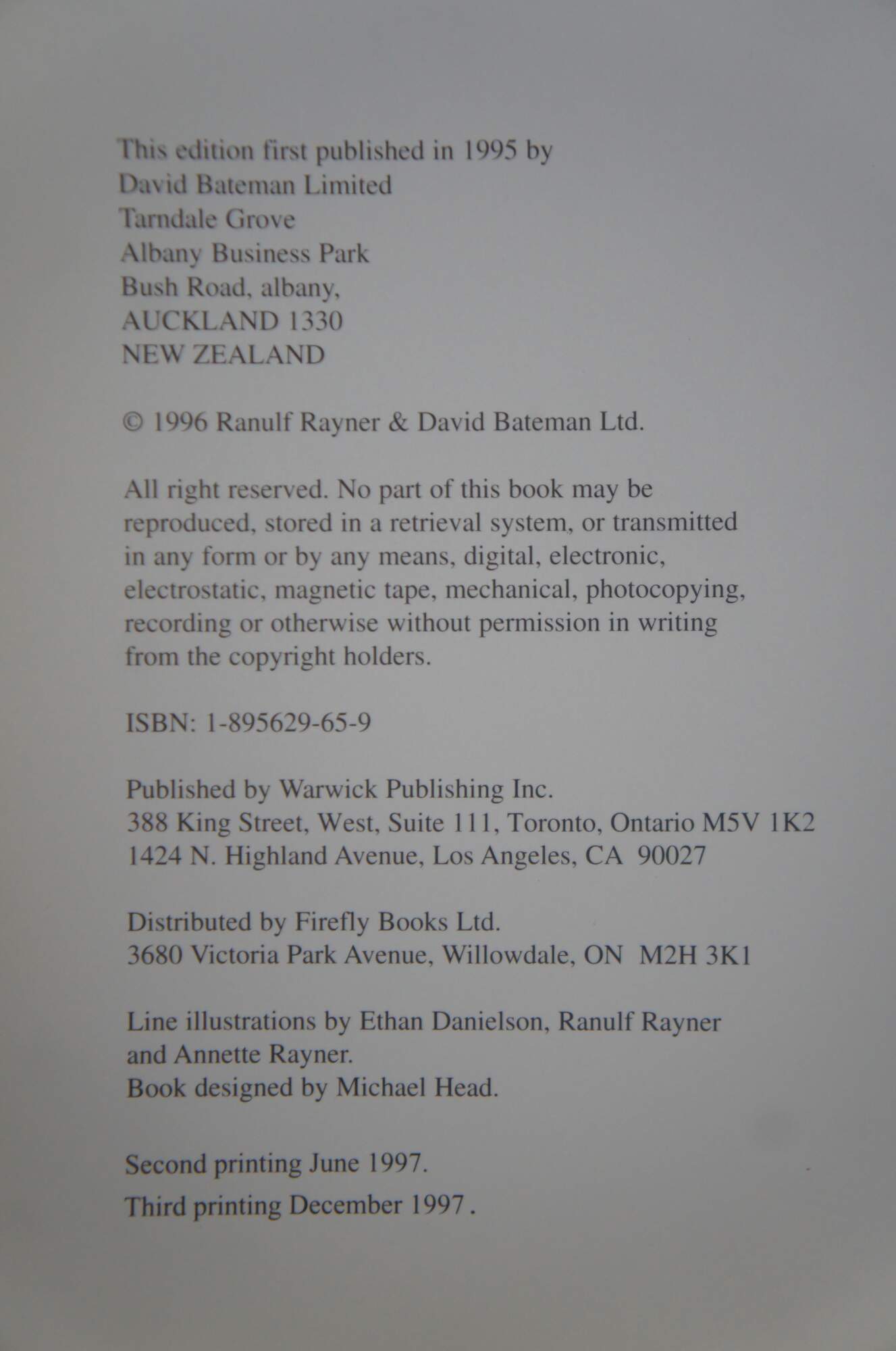 This edition first published in 1995 by
David Bateman Limited
Tarndale Grove
Albany Business Park
Bush Road, albany,
AUCKLAND 1330
NEW ZEALAND

© 1996 Ranulf Rayner & David Bateman Ltd.

All right reserved. No part of this book may be reproduced, stored in a retrieval system, or transmitted in any form or by any means, digital, electronic, electrostatic, magnetic tape, mechanical, photocopying, recording or otherwise without permission in writing from the copyright holders.

ISBN: 1-895629-65-9

Published by Warwick Publishing Inc.
388 King Street, West, Suite 111, Toronto, Ontario M5V 1K2
1424 N. Highland Avenue, Los Angeles, CA 90027

Distributed by Firefly Books Ltd.
3680 Victoria Park Avenue, Willowdale, ON M2H 3K1

Line illustrations by Ethan Danielson, Ranulf Rayner and Annette Rayner.
Book designed by Michael Head.

Second printing June 1997.
Third printing December 1997 .